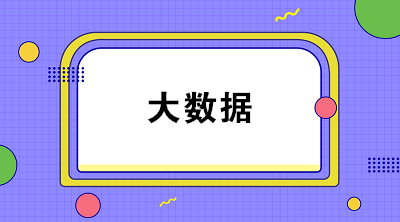 大数据